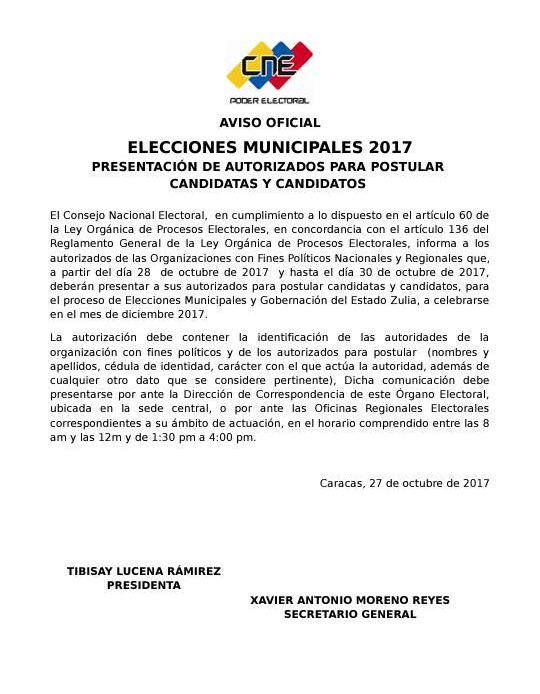 CNE
PODER ELECTORAL

AVISO OFICIAL

ELECCIONES MUNICIPALES 2017
PRESENTACIÓN DE AUTORIZADOS PARA POSTULAR CANDIDATAS Y CANDIDATOS

El Consejo Nacional Electoral, en cumplimiento a lo dispuesto en el artículo 60 de la Ley Orgánica de Procesos Electorales, en concordancia con el artículo 136 del Reglamento General de la Ley Orgánica de Procesos Electorales, informa a los autorizados de las Organizaciones con Fines Políticos Nacionales y Regionales que, a partir del día 28 de octubre de 2017 y hasta el día 30 de octubre de 2017, deberán presentar a sus autorizados para postular candidatas y candidatos, para el proceso de Elecciones Municipales y Gobernación del Estado Zulia, a celebrarse en el mes de diciembre 2017.

La autorización debe contener la identificación de las autoridades de la organización con fines políticos y de los autorizados para postular (nombres y apellidos, cédula de identidad, carácter con el que actúa la autoridad, además de cualquier otro dato que se considere pertinente), Dicha comunicación debe presentarse por ante la Dirección de Correspondencia de este Órgano Electoral, ubicada en la sede central, o por ante las Oficinas Regionales Electorales correspondientes a su ámbito de actuación, en el horario comprendido entre las 8 am y las 12m y de 1:30 pm a 4:00 pm.

Caracas, 27 de octubre de 2017

TIBISAY LUCENA RÁMIREZ
PRESIDENTA

XAVIER ANTONIO MORENO REYES
SECRETARIO GENERAL